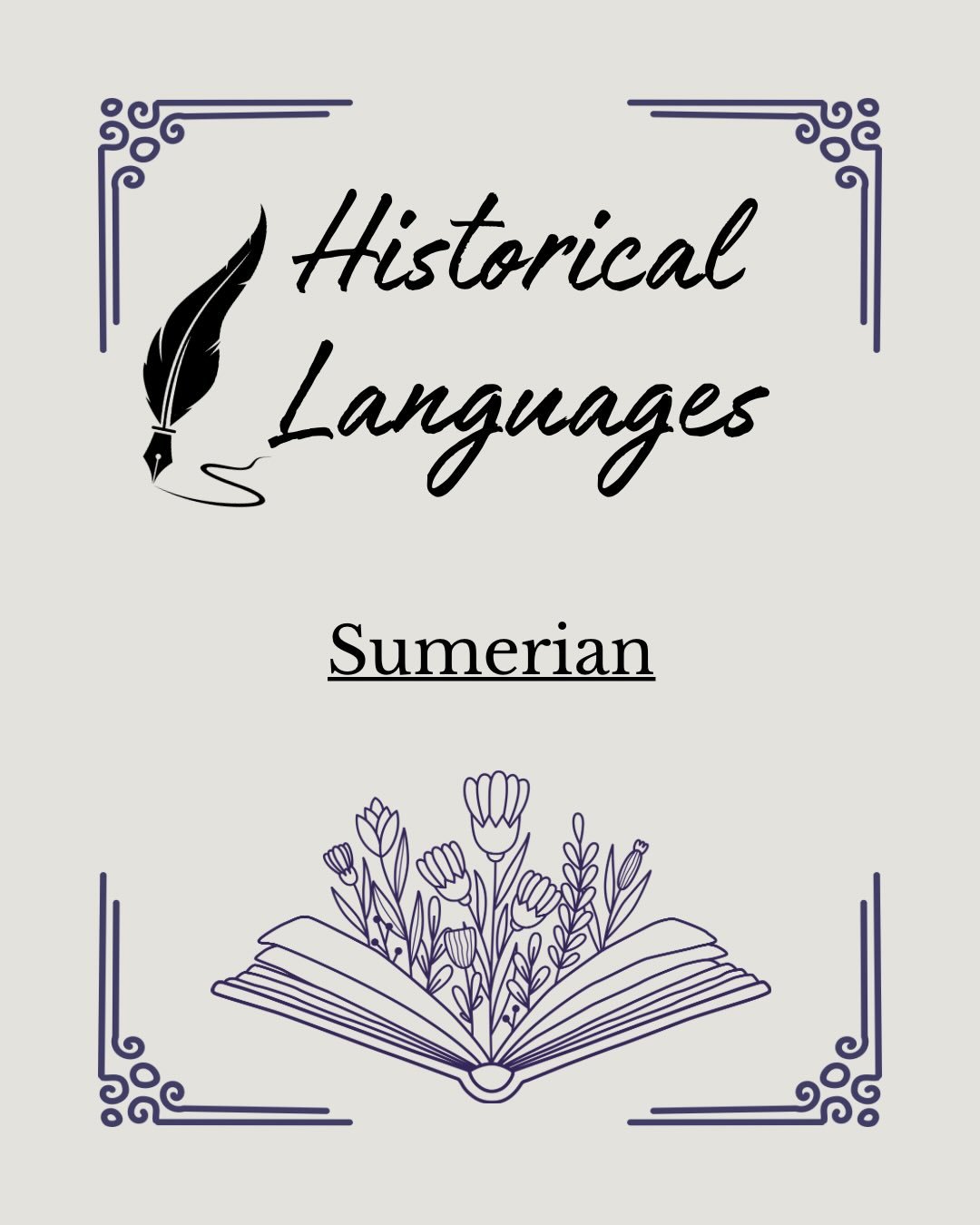 Historical Languages

Sumerian